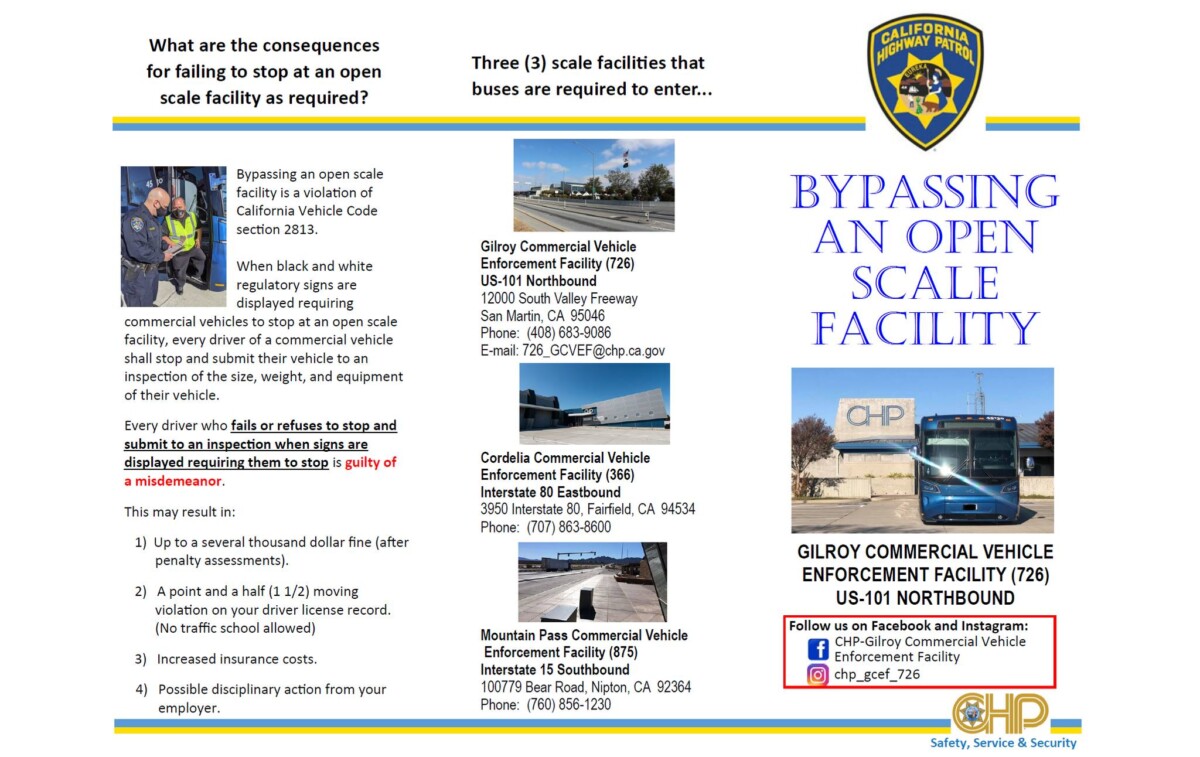 What are the consequences for failing to stop at an open scale facility as required?

Bypassing an open scale facility is a violation of California Vehicle Code section 2813.

When black and white regulatory signs are displayed requiring commercial vehicles to stop at an open scale facility, every driver of a commercial vehicle shall stop and submit their vehicle to an inspection of the size, weight, and equipment of their vehicle.

Every driver who fails or refuses to stop and submit to an inspection when signs are displayed requiring them to stop is guilty of a misdemeanor.

This may result in:

1) Up to a several thousand dollar fine (after penalty assessments).

2) A point and a half (1 1/2) moving violation on your driver license record. (No traffic school allowed)

3) Increased insurance costs.

4) Possible disciplinary action from your employer.

Three (3) scale facilities that buses are required to enter...

Gilroy Commercial Vehicle Enforcement Facility (726)
US-101 Northbound
12000 South Valley Freeway
San Martin, CA 95046
Phone: (408) 683-9086
E-mail: 726_GCVEF@chp.ca.gov

Cordelia Commercial Vehicle Enforcement Facility (366)
Interstate 80 Eastbound
3950 Interstate 80, Fairfield, CA 94534
Phone: (707) 863-8600

Mountain Pass Commercial Vehicle Enforcement Facility (875)
Interstate 15 Southbound
100779 Bear Road, Nipton, CA 92364
Phone: (760) 856-1230

CALIFORNIA HIGHWAY PATROL
EUREKA

BYPASSING AN OPEN SCALE FACILITY

CHP

GILROY COMMERCIAL VEHICLE ENFORCEMENT FACILITY (726)
US-101 NORTHBOUND

Follow us on Facebook and Instagram:
CHP-Gilroy Commercial Vehicle Enforcement Facility
chp_gcef_726

CHP
Safety, Service & Security